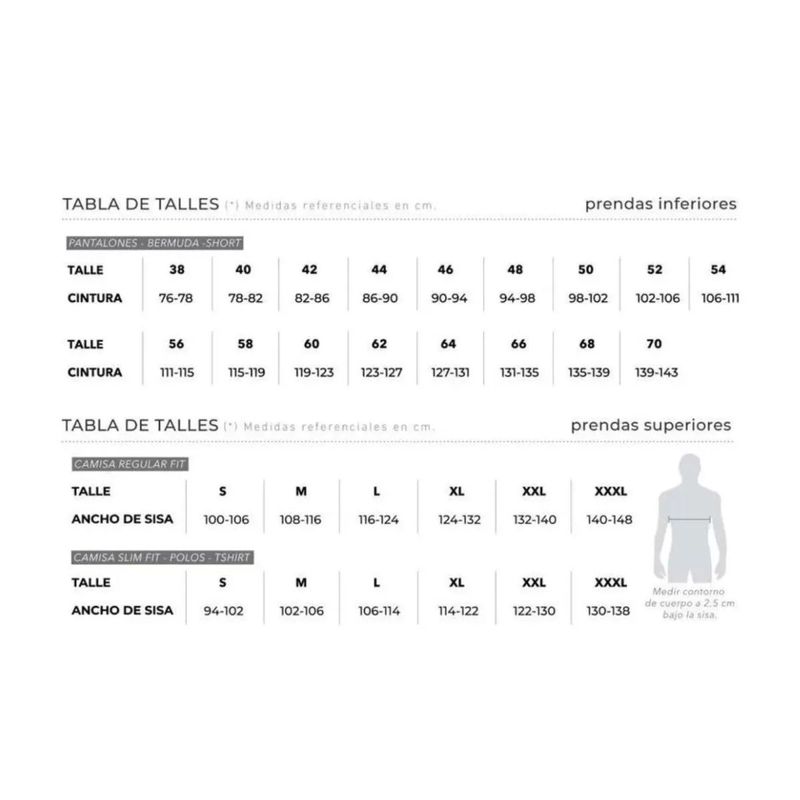 TABLA DE TALLES (*) Medidas referenciales en cm.

prendas inferiores

PANTALONES - BERMUDA -SHORT

| TALLE | 38 | 40 | 42 | 44 | 46 | 48 | 50 | 52 | 54 |
|---|---|---|---|---|---|---|---|---|---|
| CINTURA | 76-78 | 78-82 | 82-86 | 86-90 | 90-94 | 94-98 | 98-102 | 102-106 | 106-111 |

| TALLE | 56 | 58 | 60 | 62 | 64 | 66 | 68 | 70 |
|---|---|---|---|---|---|---|---|---|
| CINTURA | 111-115 | 115-119 | 119-123 | 123-127 | 127-131 | 131-135 | 135-139 | 139-143 |

TABLA DE TALLES (*) Medidas referenciales en cm.

prendas superiores

CAMISA REGULAR FIT

| TALLE | S | M | L | XL | XXL | XXXL |
|---|---|---|---|---|---|---|
| ANCHO DE SISA | 100-106 | 108-116 | 116-124 | 124-132 | 132-140 | 140-148 |

CAMISA SLIM FIT - POLOS - TSHIRT

| TALLE | S | M | L | XL | XXL | XXXL |
|---|---|---|---|---|---|---|
| ANCHO DE SISA | 94-102 | 102-106 | 106-114 | 114-122 | 122-130 | 130-138 |

Medir contorno de cuerpo a 2.5 cm bajo la sisa.